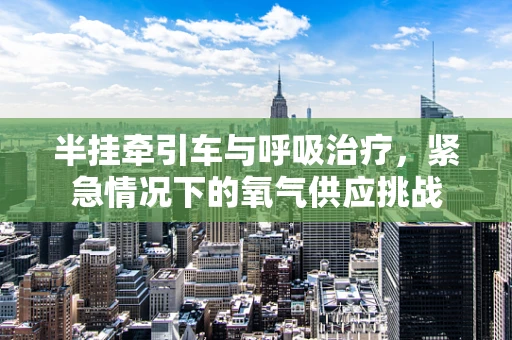 半挂牵引车与呼吸治疗，紧急情况下的氧气供应挑战